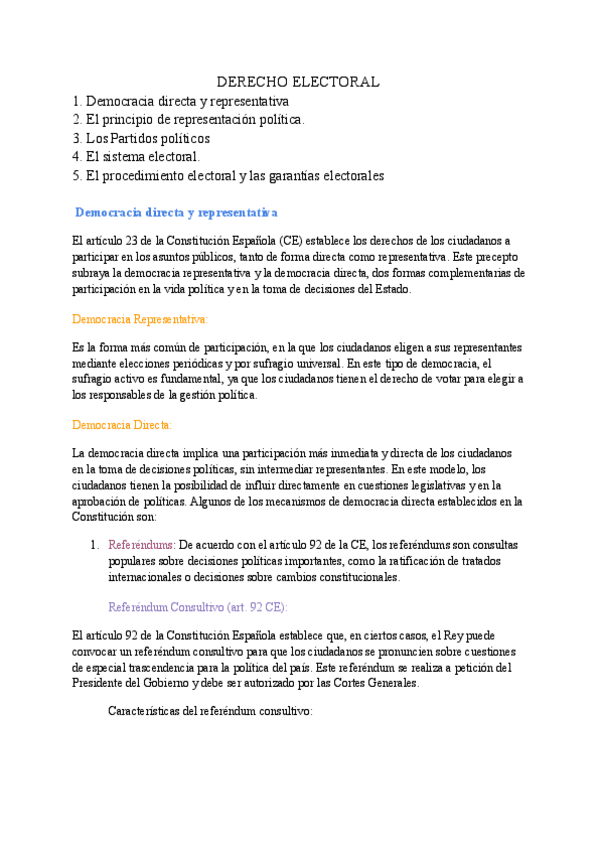 DERECHO ELECTORAL
1. Democracia directa y representativa
2. El principio de representación política.
3. Los Partidos políticos
4. El sistema electoral.
5. El procedimiento electoral y las garantías electorales

Democracia directa y representativa

El artículo 23 de la Constitución Española (CE) establece los derechos de los ciudadanos a participar en los asuntos públicos, tanto de forma directa como representativa. Este precepto subraya la democracia representativa y la democracia directa, dos formas complementarias de participación en la vida política y en la toma de decisiones del Estado.

Democracia Representativa:

Es la forma más común de participación, en la que los ciudadanos eligen a sus representantes mediante elecciones periódicas y por sufragio universal. En este tipo de democracia, el sufragio activo es fundamental, ya que los ciudadanos tienen el derecho de votar para elegir a los responsables de la gestión política.

Democracia Directa:

La democracia directa implica una participación más inmediata y directa de los ciudadanos en la toma de decisiones políticas, sin intermediar representantes. En este modelo, los ciudadanos tienen la posibilidad de influir directamente en cuestiones legislativas y en la aprobación de políticas. Algunos de los mecanismos de democracia directa establecidos en la Constitución son:

1. Referéndums: De acuerdo con el artículo 92 de la CE, los referéndums son consultas populares sobre decisiones políticas importantes, como la ratificación de tratados internacionales o decisiones sobre cambios constitucionales.

Referéndum Consultivo (art. 92 CE):

El artículo 92 de la Constitución Española establece que, en ciertos casos, el Rey puede convocar un referéndum consultivo para que los ciudadanos se pronuncien sobre cuestiones de especial trascendencia para la política del país. Este referéndum se realiza a petición del Presidente del Gobierno y debe ser autorizado por las Cortes Generales.

Características del referéndum consultivo: